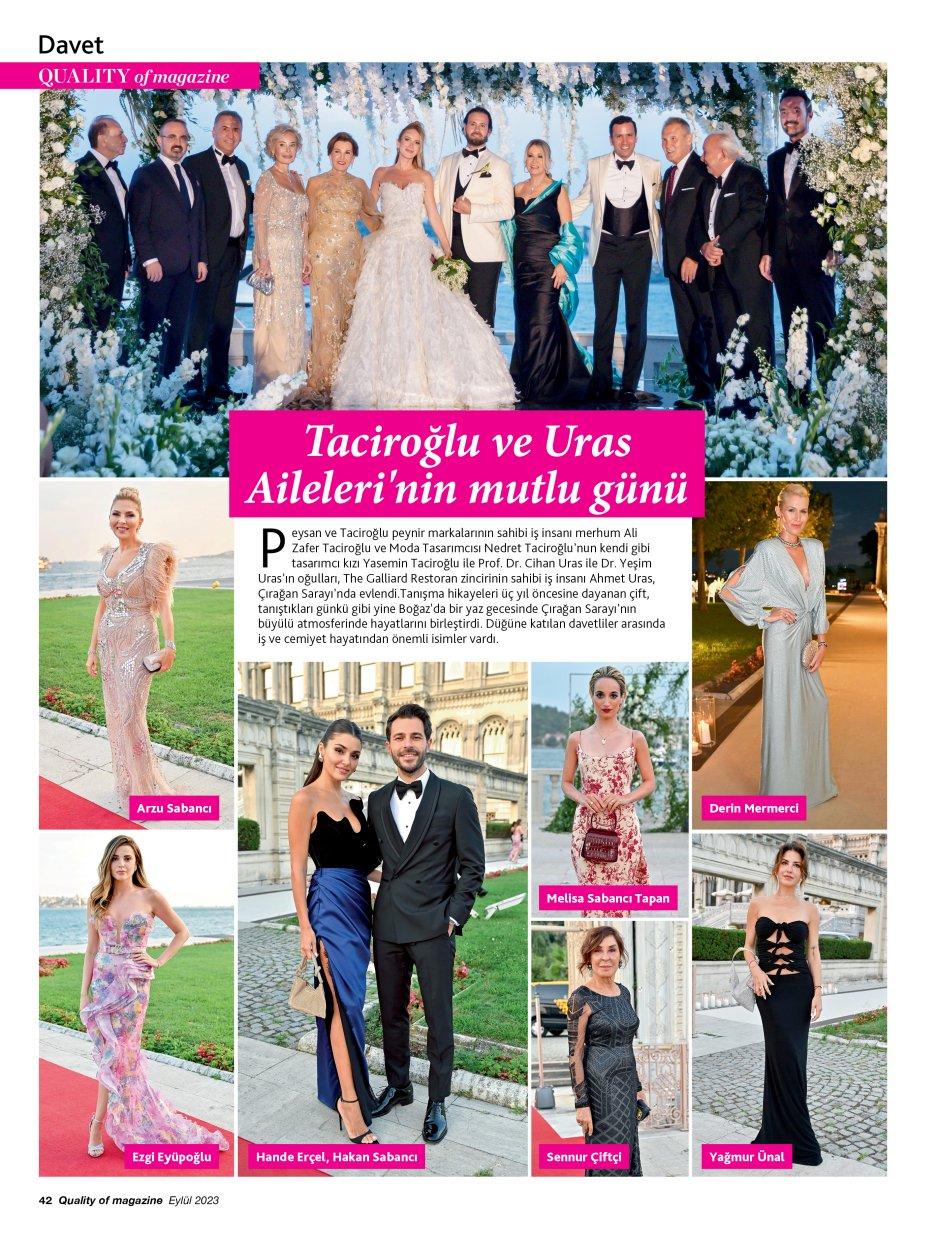 Davet
QUALITY of magazine

Taciroğlu ve Uras Aileleri'nin mutlu günü

Peysan ve Taciroğlu peynir markalarının sahibi iş insanı merhum Ali Zafer Taciroğlu ve Moda Tasarımcısı Nedret Taciroğlu'nun kendi gibi tasarımcı kızı Yasemin Taciroğlu ile Prof. Dr. Cihan Uras ile Dr. Yeşim Uras'ın oğulları, The Galliard Restoran zincirinin sahibi iş insanı Ahmet Uras, Çırağan Sarayı'nda evlendi.Tanışma hikayeleri üç yıl öncesine dayanan çift, tanıştıkları günkü gibi yine Boğaz'da bir yaz gecesinde Çırağan Sarayı'nın büyülü atmosferinde hayatlarını birleştirdi. Düğüne katılan davetliler arasında iş ve cemiyet hayatından önemli isimler vardı.

Arzu Sabancı

Derin Mermerci

Melisa Sabancı Tapan

Ezgi Eyüpoğlu

Hande Erçel, Hakan Sabancı

Sennur Çiftçi

Yağmur Ünal

42 Quality of magazine Eylül 2023